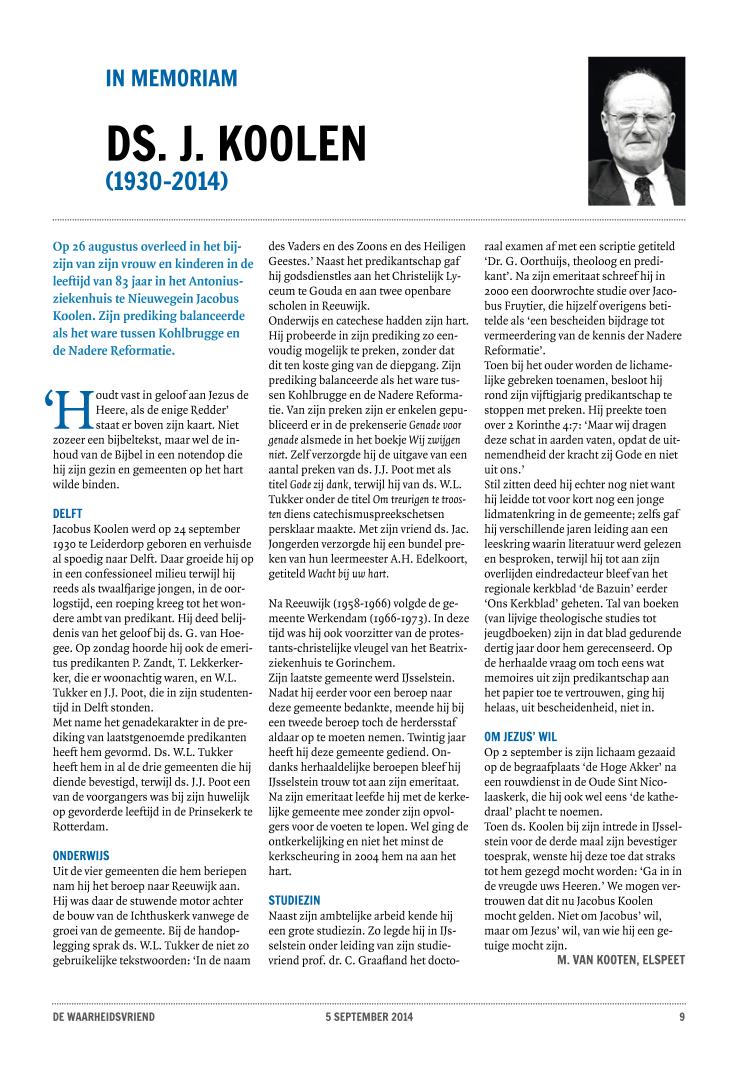 IN MEMORIAM

DS. J. KOOLEN
(1930-2014)

Op 26 augustus overleed in het bijzijn van zijn vrouw en kinderen in de leeftijd van 83 jaar in het Antoniusziekenhuis te Nieuwegein Jacobus Koolen. Zijn prediking balanceerde als het ware tussen Kohlbrugge en de Nadere Reformatie.

'Houdt vast in geloof aan Jezus de Heere, als de enige Redder' staat er boven zijn kaart. Niet zozeer een bijbeltekst, maar wel de inhoud van de Bijbel in een notendop die hij zijn gezin en gemeenten op het hart wilde binden.

DELFT
Jacobus Koolen werd op 24 september 1930 te Leiderdorp geboren en verhuisde al spoedig naar Delft. Daar groeide hij op in een confessioneel milieu terwijl hij reeds als twaalfjarige jongen, in de oorlogstijd, een roeping kreeg tot het wondere ambt van predikant. Hij deed belijdenis van het geloof bij ds. G. van Hoegee. Op zondag hoorde hij ook de emeritus predikanten P. Zandt, T. Lekkerkerker, die er woonachtig waren, en W.L. Tukker en J.J. Poot, die in zijn studententijd in Delft stonden.
Met name het genadekarakter in de prediking van laatstgenoemde predikanten heeft hem gevormd. Ds. W.L. Tukker heeft hem in al de drie gemeenten die hij diende bevestigd, terwijl ds. J.J. Poot een van de voorgangers was bij zijn huwelijk op gevorderde leeftijd in de Prinsekerk te Rotterdam.

ONDERWIJS
Uit de vier gemeenten die hem beriepen nam hij het beroep naar Reeuwijk aan. Hij was daar de stuwende motor achter de bouw van de Ichthuskerk vanwege de groei van de gemeente. Bij de handoplegging sprak ds. W.L. Tukker de niet zo gebruikelijke tekstwoorden: 'In de naam des Vaders en des Zoons en des Heiligen Geestes.' Naast het predikantschap gaf hij godsdienstles aan het Christelijk Lyceum te Gouda en aan twee openbare scholen in Reeuwijk.
Onderwijs en catechese hadden zijn hart. Hij probeerde in zijn prediking zo eenvoudig mogelijk te preken, zonder dat dit ten koste ging van de diepgang. Zijn prediking balanceerde als het ware tussen Kohlbrugge en de Nadere Reformatie. Van zijn preken zijn er enkelen gepubliceerd er in de prekenserie Genade voor genade alsmede in het boekje Wij zwijgen niet. Zelf verzorgde hij de uitgave van een aantal preken van ds. J.J. Poot met als titel Gode zij dank, terwijl hij van ds. W.L. Tukker onder de titel Om treurigen te troosten diens catechismuspreekschetsen persklaar maakte. Met zijn vriend ds. Jac. Jongerden verzorgde hij een bundel preken van hun leermeester A.H. Edelkoort, getiteld Wacht bij uw hart.

Na Reeuwijk (1958-1966) volgde de gemeente Werkendam (1966-1973). In deze tijd was hij ook voorzitter van de protestants-christelijke vleugel van het Beatrixziekenhuis te Gorinchem.
Zijn laatste gemeente werd IJsselstein. Nadat hij eerder voor een beroep naar deze gemeente bedankte, meende hij bij een tweede beroep toch de herdersstaf aldaar op te moeten nemen. Twintig jaar heeft hij deze gemeente gediend. Ondanks herhaaldelijke beroepen bleef hij IJsselstein trouw tot aan zijn emeritaat. Na zijn emeritaat leefde hij met de kerkelijke gemeente mee zonder zijn opvolgers voor de voeten te lopen. Wel ging de ontkerkelijking en niet het minst de kerkscheuring in 2004 hem na aan het hart.

STUDIEZIN
Naast zijn ambtelijke arbeid kende hij een grote studiezin. Zo legde hij in IJsselstein onder leiding van zijn studievriend prof. dr. C. Graafland het doctoraal examen af met een scriptie getiteld 'Dr. G. Oorthuijs, theoloog en predikant'. Na zijn emeritaat schreef hij in 2000 een doorwrochte studie over Jacobus Fruytier, die hijzelf overigens betitelde als 'een bescheiden bijdrage tot vermeerdering van de kennis der Nadere Reformatie'.
Toen bij het ouder worden de lichamelijke gebreken toenamen, besloot hij rond zijn vijftigjarig predikantschap te stoppen met preken. Hij preekte toen over 2 Korinthe 4:7: 'Maar wij dragen deze schat in aarden vaten, opdat de uitnemendheid der kracht zij Gode en niet uit ons.'
Stil zitten deed hij echter nog niet want hij leidde tot voor kort nog een jonge lidmatenkring in de gemeente; zelfs gaf hij verschillende jaren leiding aan een leeskring waarin literatuur werd gelezen en besproken, terwijl hij tot aan zijn overlijden eindredacteur bleef van het regionale kerkblad 'de Bazuin' eerder 'Ons Kerkblad' geheten. Tal van boeken (van lijvige theologische studies tot jeugdboeken) zijn in dat blad gedurende dertig jaar door hem gerecenseerd. Op de herhaalde vraag om toch eens wat memoires uit zijn predikantschap aan het papier toe te vertrouwen, ging hij helaas, uit bescheidenheid, niet in.

OM JEZUS' WIL
Op 2 september is zijn lichaam gezaaid op de begraafplaats 'de Hoge Akker' na een rouwdienst in de Oude Sint Nicolaaskerk, die hij ook wel eens 'de kathedraal' placht te noemen.
Toen ds. Koolen bij zijn intrede in IJsselstein voor de derde maal zijn bevestiger toesprak, wenste hij deze toe dat straks tot hem gezegd mocht worden: 'Ga in in de vreugde uws Heeren.' We mogen vertrouwen dat dit nu Jacobus Koolen mocht gelden. Niet om Jacobus' wil, maar om Jezus' wil, van wie hij een getuige mocht zijn.
M. VAN KOOTEN, ELSPEET

DE WAARHEIDSVRIEND 5 SEPTEMBER 2014 9